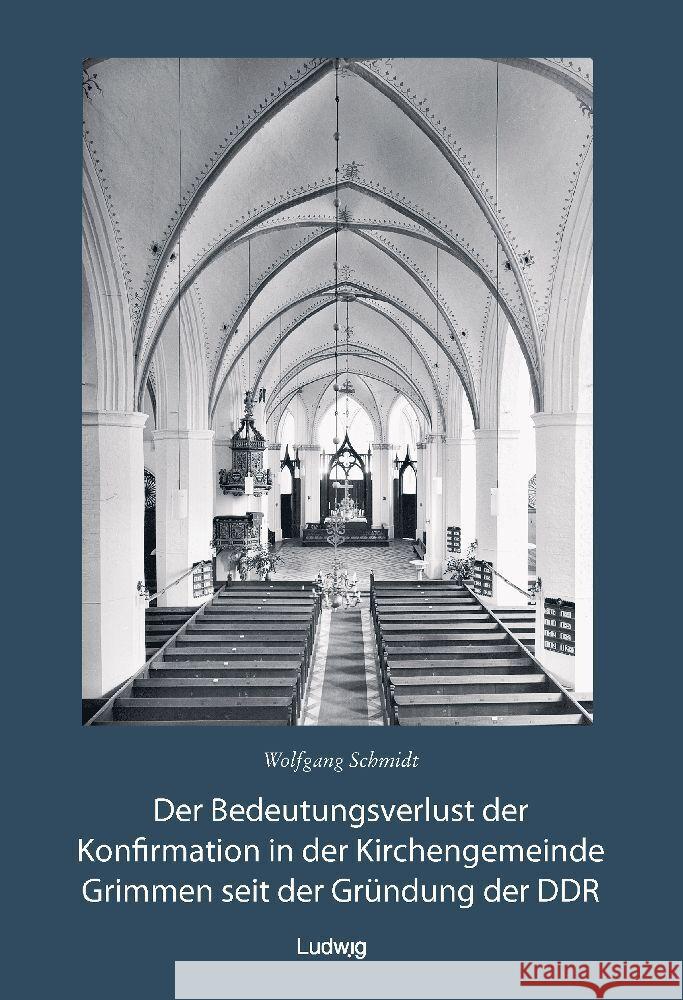 Wolfgang Schmidt

Der Bedeutungsverlust der Konfirmation in der Kirchengemeinde Grimmen seit der Gründung der DDR

Ludwig